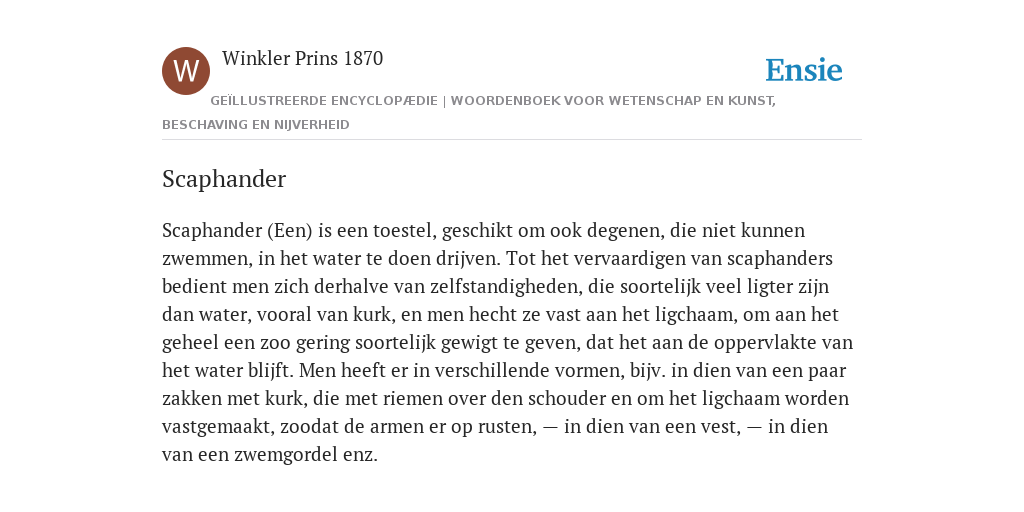 W

Winkler Prins 1870

Ensie

GEÏLLUSTREERDE ENCYCLOPÆDIE | WOORDENBOEK VOOR WETENSCHAP EN KUNST, BESCHAVING EN NIJVERHEID

Scaphander

Scaphander (Een) is een toestel, geschikt om ook degenen, die niet kunnen zwemmen, in het water te doen drijven. Tot het vervaardigen van scaphanders bedient men zich derhalve van zelfstandigheden, die soortelijk veel ligter zijn dan water, vooral van kurk, en men hecht ze vast aan het ligchaam, om aan het geheel een zoo gering soortelijk gewigt te geven, dat het aan de oppervlakte van het water blijft. Men heeft er in verschillende vormen, bijv. in dien van een paar zakken met kurk, die met riemen over den schouder en om het ligchaam worden vastgemaakt, zoodat de armen er op rusten, — in dien van een vest, — in dien van een zwemgordel enz.